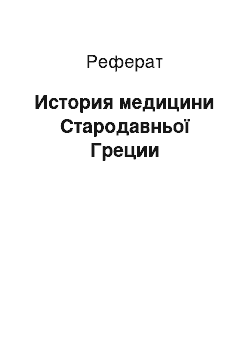 Реферат

История медицини Стародавньої Греции